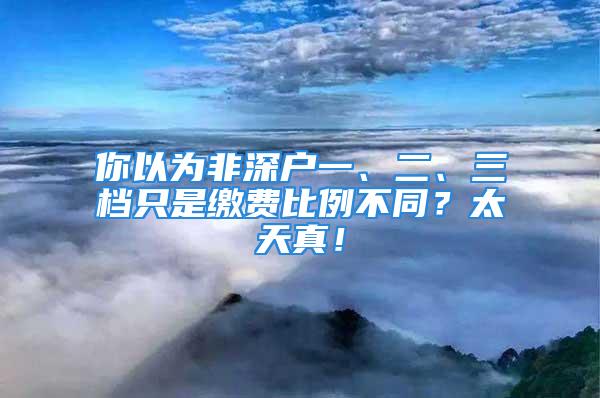 你以为非深户一、二、三档只是缴费比例不同？太天真！